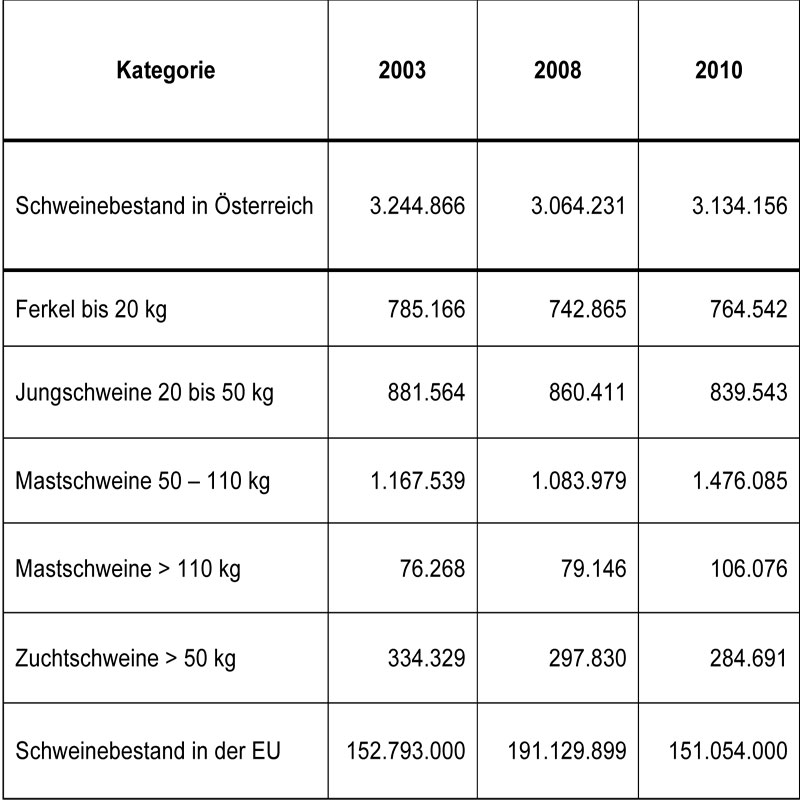 | Kategorie | 2003 | 2008 | 2010 |
|---|---|---|---|
| Schweinebestand in Österreich | 3.244.866 | 3.064.231 | 3.134.156 |
| Ferkel bis 20 kg | 785.166 | 742.865 | 764.542 |
| Jungschweine 20 bis 50 kg | 881.564 | 860.411 | 839.543 |
| Mastschweine 50 – 110 kg | 1.167.539 | 1.083.979 | 1.476.085 |
| Mastschweine > 110 kg | 76.268 | 79.146 | 106.076 |
| Zuchtschweine > 50 kg | 334.329 | 297.830 | 284.691 |
| Schweinebestand in der EU | 152.793.000 | 191.129.899 | 151.054.000 |